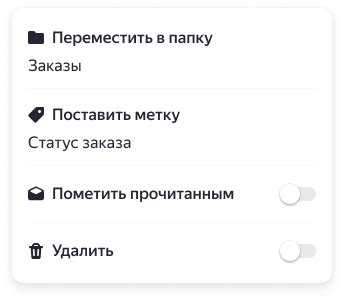 Переместить в папку

Заказы

Поставить метку

Статус заказа

Пометить прочитанным

Удалить